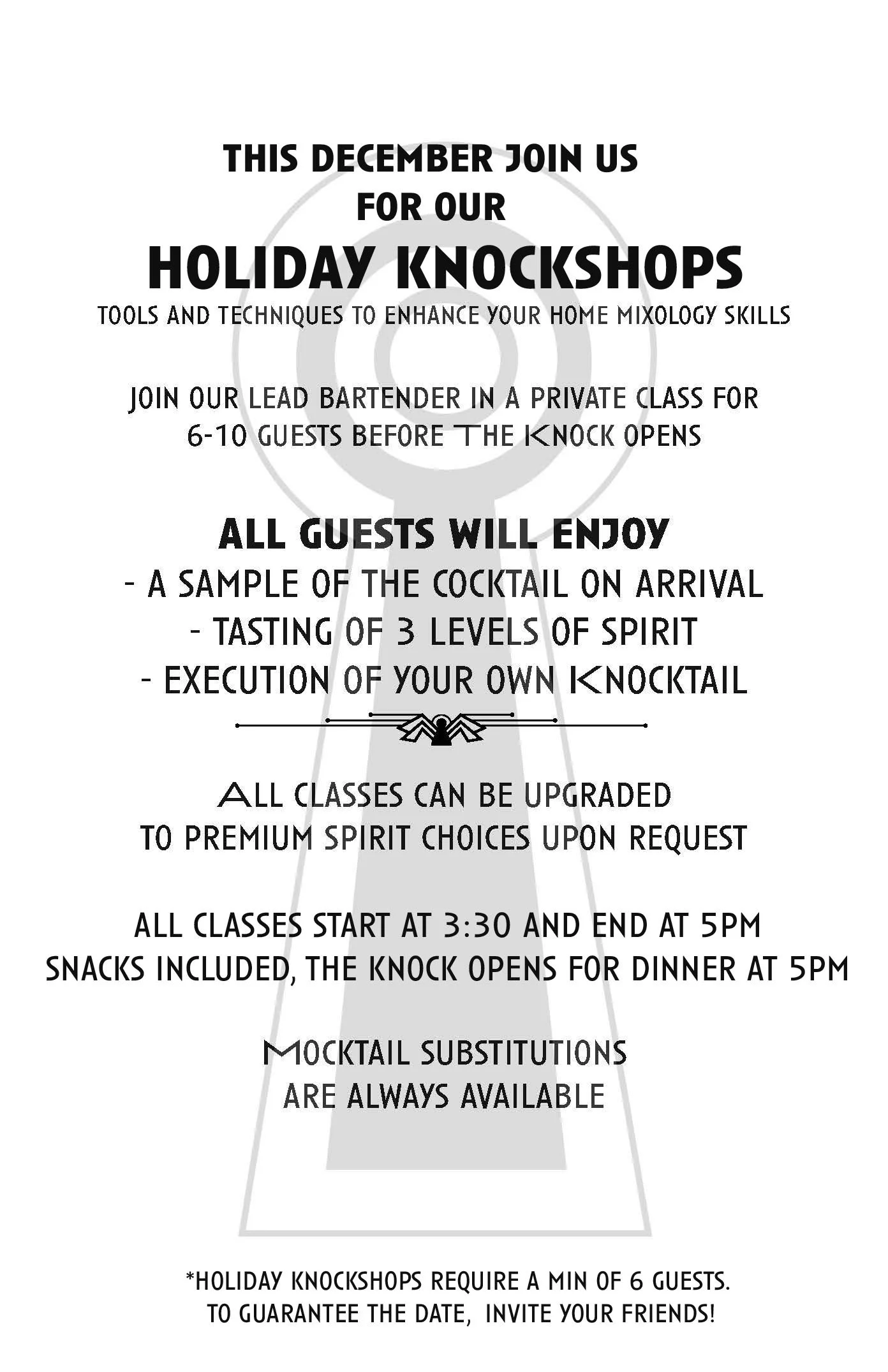 THIS DECEMBER JOIN US
FOR OUR
HOLIDAY KNOCKSHOPS
TOOLS AND TECHNIQUES TO ENHANCE YOUR HOME MIXOLOGY SKILLS

JOIN OUR LEAD BARTENDER IN A PRIVATE CLASS FOR 6-10 GUESTS BEFORE THE KNOCK OPENS

ALL GUESTS WILL ENJOY
- A SAMPLE OF THE COCKTAIL ON ARRIVAL
- TASTING OF 3 LEVELS OF SPIRIT
- EXECUTION OF YOUR OWN KNOCKTAIL

ALL CLASSES CAN BE UPGRADED TO PREMIUM SPIRIT CHOICES UPON REQUEST

ALL CLASSES START AT 3:30 AND END AT 5PM
SNACKS INCLUDED, THE KNOCK OPENS FOR DINNER AT 5PM

MOCKTAIL SUBSTITUTIONS ARE ALWAYS AVAILABLE

*HOLIDAY KNOCKSHOPS REQUIRE A MIN OF 6 GUESTS.
TO GUARANTEE THE DATE, INVITE YOUR FRIENDS!